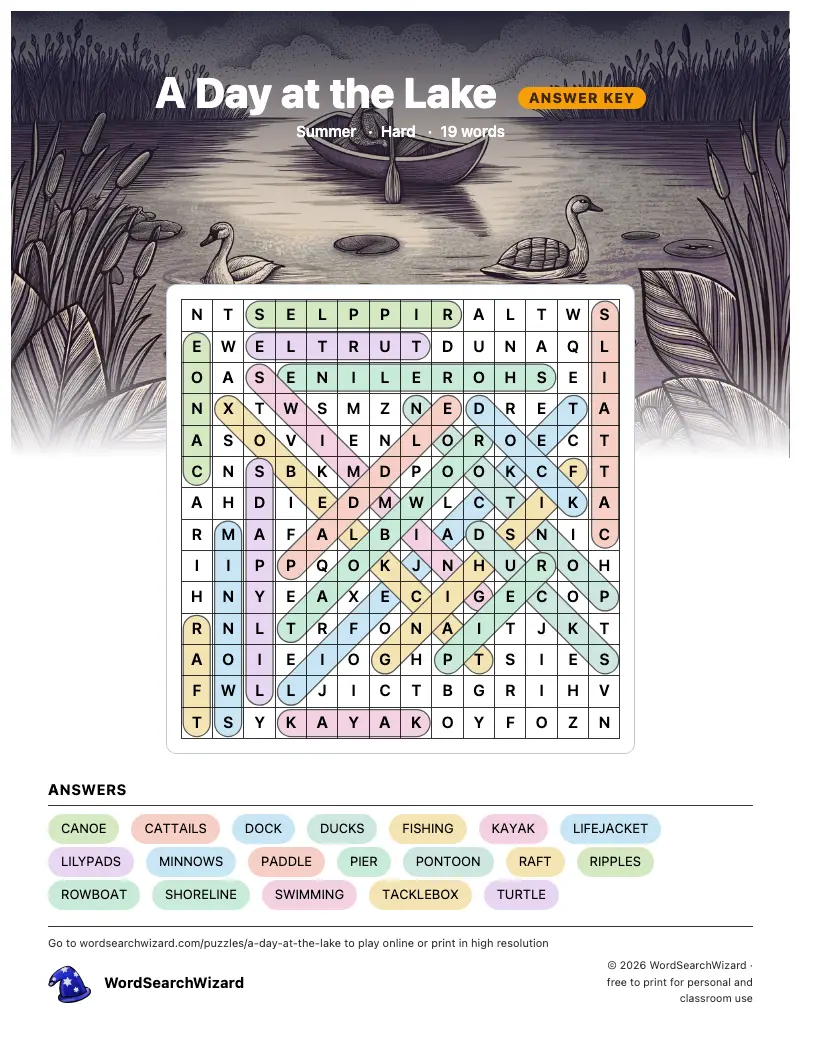 A Day at the Lake ANSWER KEY

Summer · Hard · 19 words

| N | T | S | E | L | P | P | I | R | A | L | T | W | S |
|---|---|---|---|---|---|---|---|---|---|---|---|---|---|
| E | W | E | L | T | R | U | T | D | U | N | A | Q | L |
| O | A | S | E | N | I | L | E | R | O | H | S | E | I |
| N | X | T | W | S | M | Z | N | E | D | R | E | T | A |
| A | S | O | V | I | E | N | L | O | R | O | E | C | T |
| C | N | S | B | K | M | D | P | O | O | K | C | F | T |
| A | H | D | I | E | D | M | W | L | C | T | I | K | A |
| R | M | A | F | A | L | B | I | A | D | S | N | I | C |
| I | I | P | P | Q | O | K | J | N | H | U | R | O | H |
| H | N | Y | E | A | X | E | C | I | G | E | C | O | P |
| R | N | L | T | R | F | O | N | A | I | T | J | K | T |
| A | O | I | E | I | O | G | H | P | T | S | I | E | S |
| F | W | L | L | J | I | C | T | B | G | R | I | H | V |
| T | S | Y | K | A | Y | A | K | O | Y | F | O | Z | N |

ANSWERS

CANOE CATTAILS DOCK DUCKS FISHING KAYAK LIFEJACKET
LILYPADS MINNOWS PADDLE PIER PONTOON RAFT RIPPLES
ROWBOAT SHORELINE SWIMMING TACKLEBOX TURTLE

Go to wordsearchwizard.com/puzzles/a-day-at-the-lake to play online or print in high resolution

WordSearchWizard

© 2026 WordSearchWizard · free to print for personal and classroom use